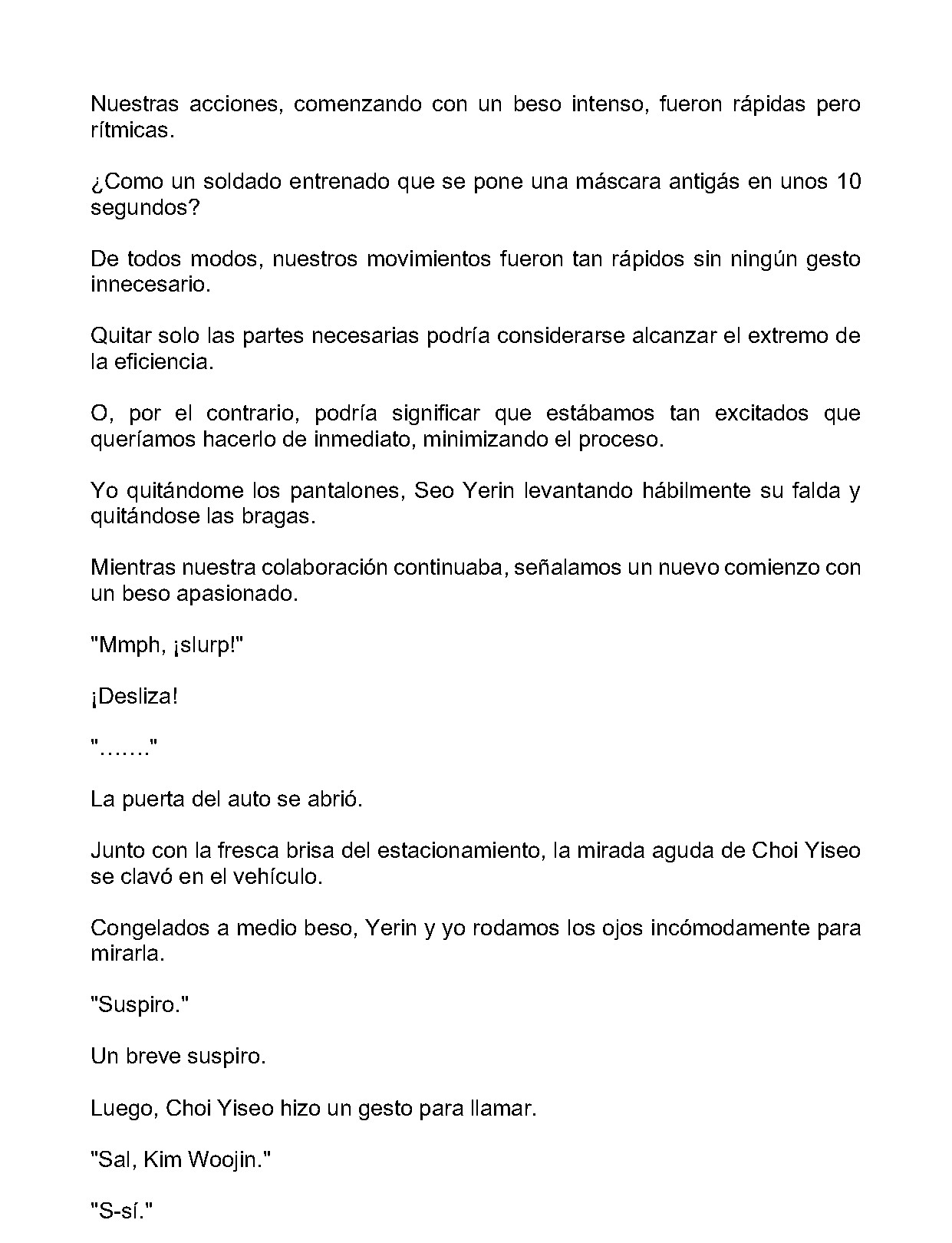 Nuestras acciones, comenzando con un beso intenso, fueron rápidas pero rítmicas.

¿Como un soldado entrenado que se pone una máscara antigás en unos 10 segundos?

De todos modos, nuestros movimientos fueron tan rápidos sin ningún gesto innecesario.

Quitar solo las partes necesarias podría considerarse alcanzar el extremo de la eficiencia.

O, por el contrario, podría significar que estábamos tan excitados que queríamos hacerlo de inmediato, minimizando el proceso.

Yo quitándome los pantalones, Seo Yerin levantando hábilmente su falda y quitándose las bragas.

Mientras nuestra colaboración continuaba, señalamos un nuevo comienzo con un beso apasionado.

"Mmph, ¡slurp!"

¡Desliza!

"……."

La puerta del auto se abrió.

Junto con la fresca brisa del estacionamiento, la mirada aguda de Choi Yiseo se clavó en el vehículo.

Congelados a medio beso, Yerin y yo rodamos los ojos incómodamente para mirarla.

"Suspiro."

Un breve suspiro.

Luego, Choi Yiseo hizo un gesto para llamar.

"Sal, Kim Woojin."

"S-sí."